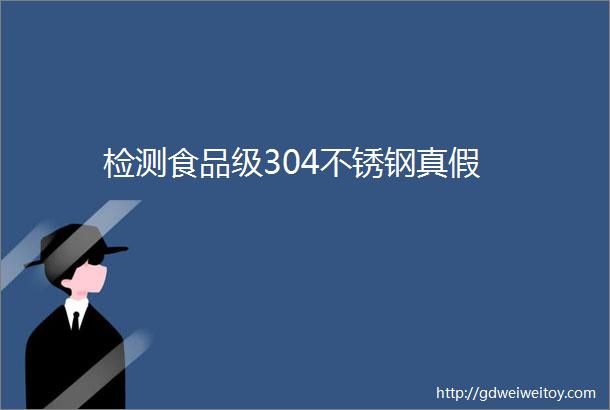 检测食品级304不锈钢真假

http://gdweiweitoy.com